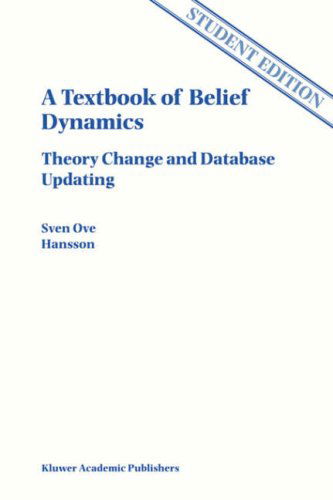 STUDENT EDITION

A Textbook of Belief Dynamics

Theory Change and Database Updating

Sven Ove Hansson

Kluwer Academic Publishers